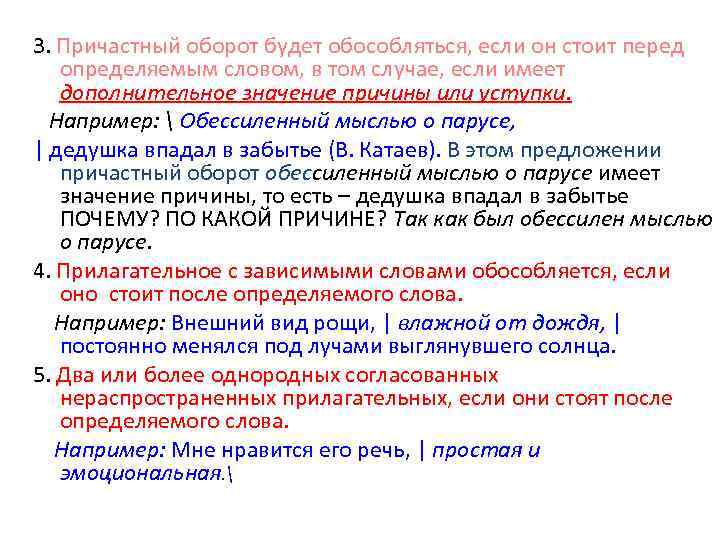 3. Причастный оборот будет обособляться, если он стоит перед определяемым словом, в том случае, если имеет дополнительное значение причины или уступки.

Например: \ Обессиленный мыслью о парусе,

| дедушка впадал в забытье (В. Катаев). В этом предложении причастный оборот обессиленный мыслью о парусе имеет значение причины, то есть – дедушка впадал в забытье ПОЧЕМУ? ПО КАКОЙ ПРИЧИНЕ? Так как был обессилен мыслью о парусе.

4. Прилагательное с зависимыми словами обособляется, если оно стоит после определяемого слова.

Например: Внешний вид рощи, | влажной от дождя, | постоянно менялся под лучами выглянувшего солнца.

5. Два или более однородных согласованных нераспространенных прилагательных, если они стоят после определяемого слова.

Например: Мне нравится его речь, | простая и эмоциональная.\